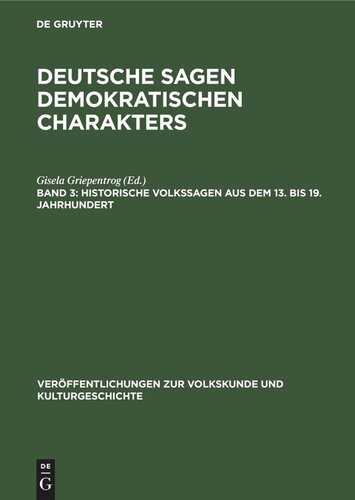 DE GRUYTER

DEUTSCHE SAGEN DEMOKRATISCHEN CHARAKTERS

Gisela Griepentrog (Ed.)

BAND 3: HISTORISCHE VOLKSSAGEN AUS DEM 13. BIS 19. JAHRHUNDERT

VERÖFFENTLICHUNGEN ZUR VOLKSKUNDE UND KULTURGESCHICHTE

DE G